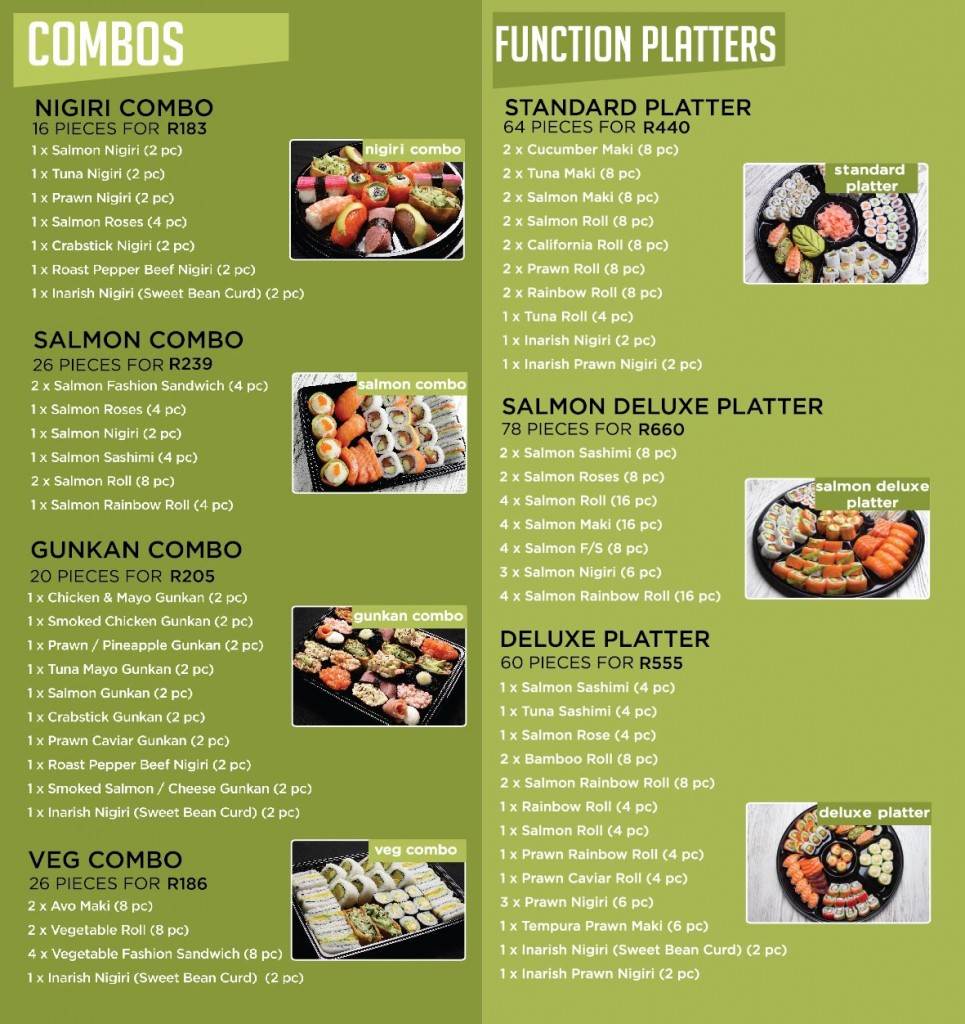 COMBOS

NIGIRI COMBO
16 PIECES FOR R183
1 x Salmon Nigiri (2 pc)
1 x Tuna Nigiri (2 pc)
1 x Prawn Nigiri (2 pc)
1 x Salmon Roses (4 pc)
1 x Crabstick Nigiri (2 pc)
1 x Roast Pepper Beef Nigiri (2 pc)
1 x Inarish Nigiri (Sweet Bean Curd) (2 pc)

nigiri combo

SALMON COMBO
26 PIECES FOR R239
2 x Salmon Fashion Sandwich (4 pc)
1 x Salmon Roses (4 pc)
1 x Salmon Nigiri (2 pc)
1 x Salmon Sashimi (4 pc)
2 x Salmon Roll (8 pc)
1 x Salmon Rainbow Roll (4 pc)

salmon combo

GUNKAN COMBO
20 PIECES FOR R205
1 x Chicken & Mayo Gunkan (2 pc)
1 x Smoked Chicken Gunkan (2 pc)
1 x Prawn / Pineapple Gunkan (2 pc)
1 x Tuna Mayo Gunkan (2 pc)
1 x Salmon Gunkan (2 pc)
1 x Crabstick Gunkan (2 pc)
1 x Prawn Caviar Gunkan (2 pc)
1 x Roast Pepper Beef Nigiri (2 pc)
1 x Smoked Salmon / Cheese Gunkan (2 pc)
1 x Inarish Nigiri (Sweet Bean Curd) (2 pc)

gunkan combo

VEG COMBO
26 PIECES FOR R186
2 x Avo Maki (8 pc)
2 x Vegetable Roll (8 pc)
4 x Vegetable Fashion Sandwich (8 pc)
1 x Inarish Nigiri (Sweet Bean Curd) (2 pc)

veg combo

FUNCTION PLATTERS

STANDARD PLATTER
64 PIECES FOR R440
2 x Cucumber Maki (8 pc)
2 x Tuna Maki (8 pc)
2 x Salmon Maki (8 pc)
2 x Salmon Roll (8 pc)
2 x California Roll (8 pc)
2 x Prawn Roll (8 pc)
2 x Rainbow Roll (8 pc)
1 x Tuna Roll (4 pc)
1 x Inarish Nigiri (2 pc)
1 x Inarish Prawn Nigiri (2 pc)

standard platter

SALMON DELUXE PLATTER
78 PIECES FOR R660
2 x Salmon Sashimi (8 pc)
2 x Salmon Roses (8 pc)
4 x Salmon Roll (16 pc)
4 x Salmon Maki (16 pc)
4 x Salmon F/S (8 pc)
3 x Salmon Nigiri (6 pc)
4 x Salmon Rainbow Roll (16 pc)

salmon deluxe platter

DELUXE PLATTER
60 PIECES FOR R555
1 x Salmon Sashimi (4 pc)
1 x Tuna Sashimi (4 pc)
1 x Salmon Rose (4 pc)
2 x Bamboo Roll (8 pc)
2 x Salmon Rainbow Roll (8 pc)
1 x Rainbow Roll (4 pc)
1 x Salmon Roll (4 pc)
1 x Prawn Rainbow Roll (4 pc)
1 x Prawn Caviar Roll (4 pc)
3 x Prawn Nigiri (6 pc)
1 x Tempura Prawn Maki (6 pc)
1 x Inarish Nigiri (Sweet Bean Curd) (2 pc)
1 x Inarish Prawn Nigiri (2 pc)

deluxe platter